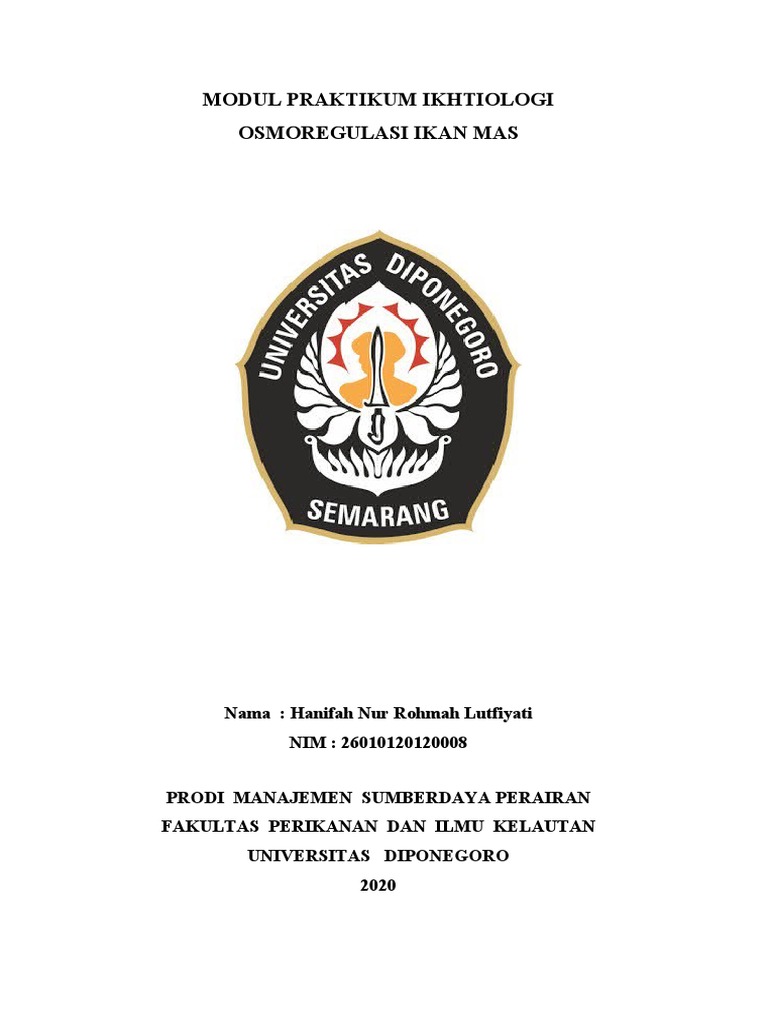 MODUL PRAKTIKUM IKHTIOLOGI
OSMOREGULASI IKAN MAS

UNIVERSITAS DIPONEGORO
SEMARANG

Nama : Hanifah Nur Rohmah Lutfiyati
NIM : 26010120120008

PRODI MANAJEMEN SUMBERDAYA PERAIRAN
FAKULTAS PERIKANAN DAN ILMU KELAUTAN
UNIVERSITAS DIPONEGORO
2020